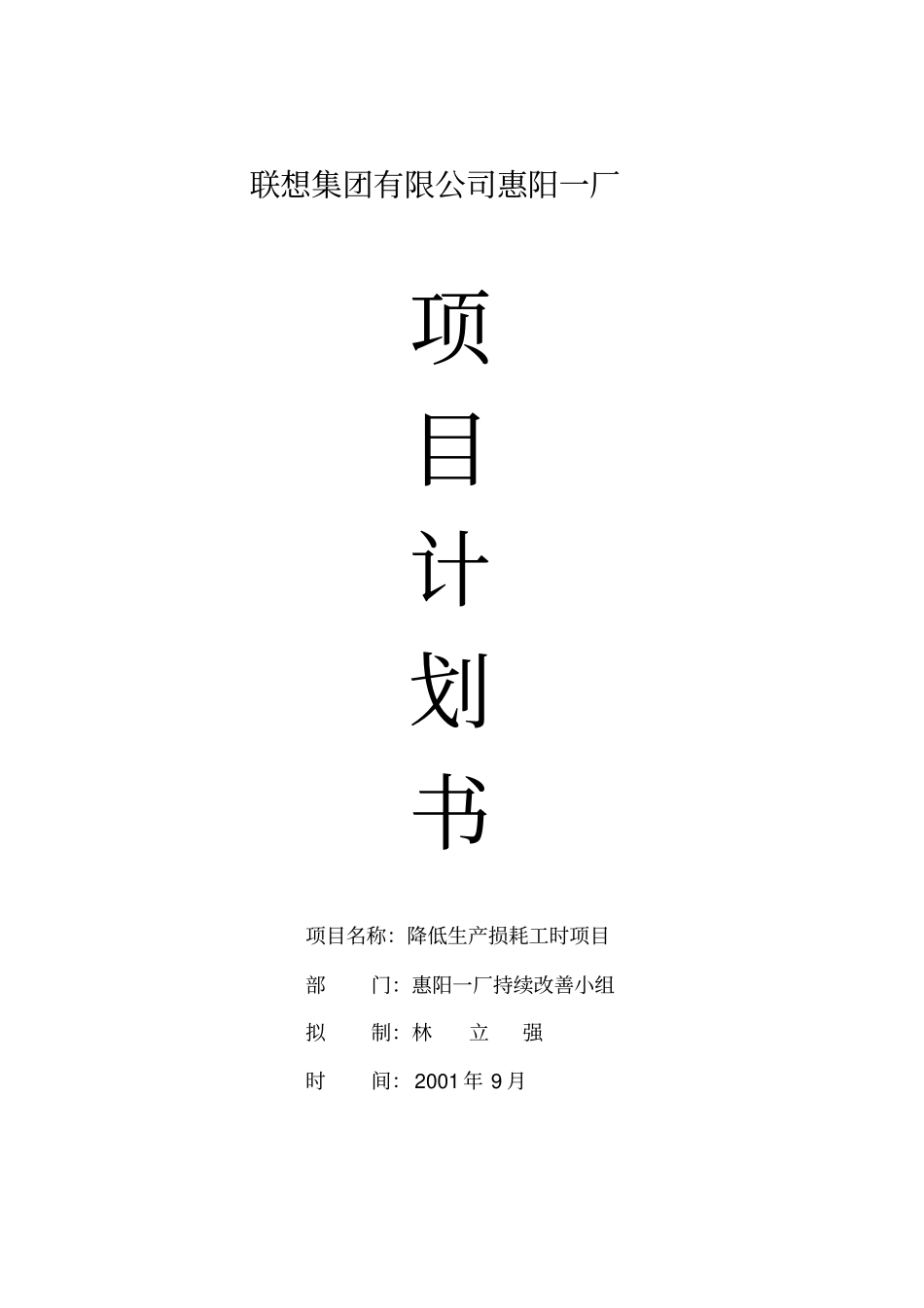 联想集团有限公司惠阳一厂

项
目
计
划
书

项目名称：降低生产损耗工时项目

部　　门：惠阳一厂持续改善小组

拟　　制：林　　立　　强

时　　间：2001 年 9 月